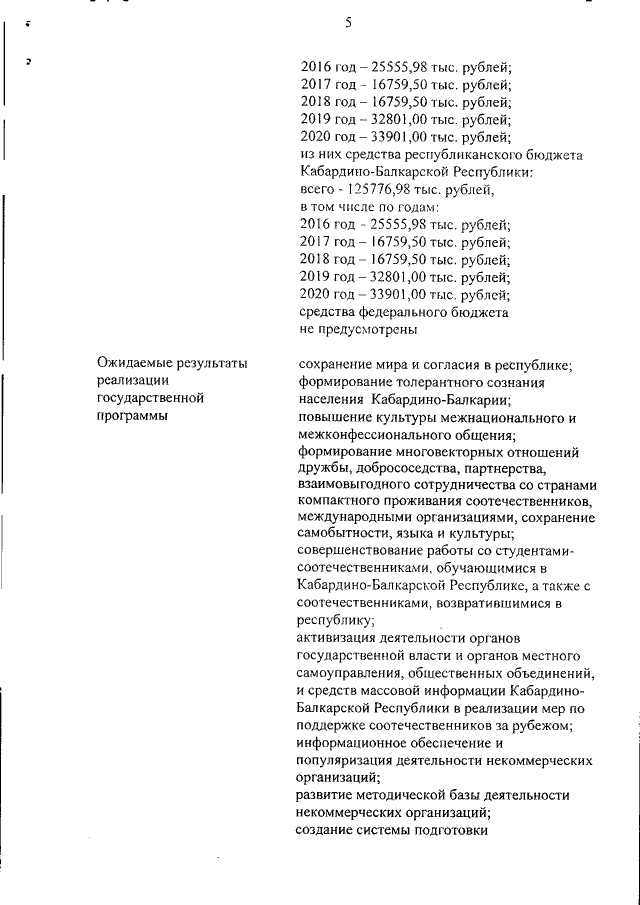 5

2016 год – 25555,98 тыс. рублей;
2017 год – 16759,50 тыс. рублей;
2018 год – 16759,50 тыс. рублей;
2019 год – 32801,00 тыс. рублей;
2020 год – 33901,00 тыс. рублей;
из них средства республиканского бюджета Кабардино-Балкарской Республики:
всего - 125776,98 тыс. рублей,
в том числе по годам:
2016 год - 25555,98 тыс. рублей;
2017 год – 16759,50 тыс. рублей;
2018 год – 16759,50 тыс. рублей;
2019 год – 32801,00 тыс. рублей;
2020 год – 33901,00 тыс. рублей;
средства федерального бюджета не предусмотрены

Ожидаемые результаты реализации государственной программы

сохранение мира и согласия в республике;
формирование толерантного сознания населения Кабардино-Балкарии;
повышение культуры межнационального и межконфессионального общения;
формирование многовекторных отношений дружбы, добрососедства, партнерства, взаимовыгодного сотрудничества со странами компактного проживания соотечественников, международными организациями, сохранение самобытности, языка и культуры;
совершенствование работы со студентами-соотечественниками, обучающимися в Кабардино-Балкарской Республике, а также с соотечественниками, возвратившимися в республику;
активизация деятельности органов государственной власти и органов местного самоуправления, общественных объединений, и средств массовой информации Кабардино-Балкарской Республики в реализации мер по поддержке соотечественников за рубежом;
информационное обеспечение и популяризация деятельности некоммерческих организаций;
развитие методической базы деятельности некоммерческих организаций;
создание системы подготовки